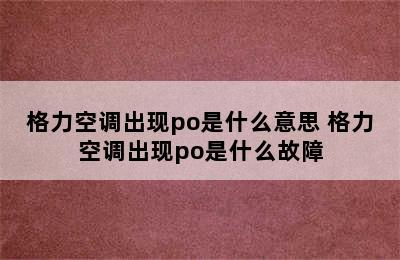 格力空调出现po是什么意思 格力空调出现po是什么故障